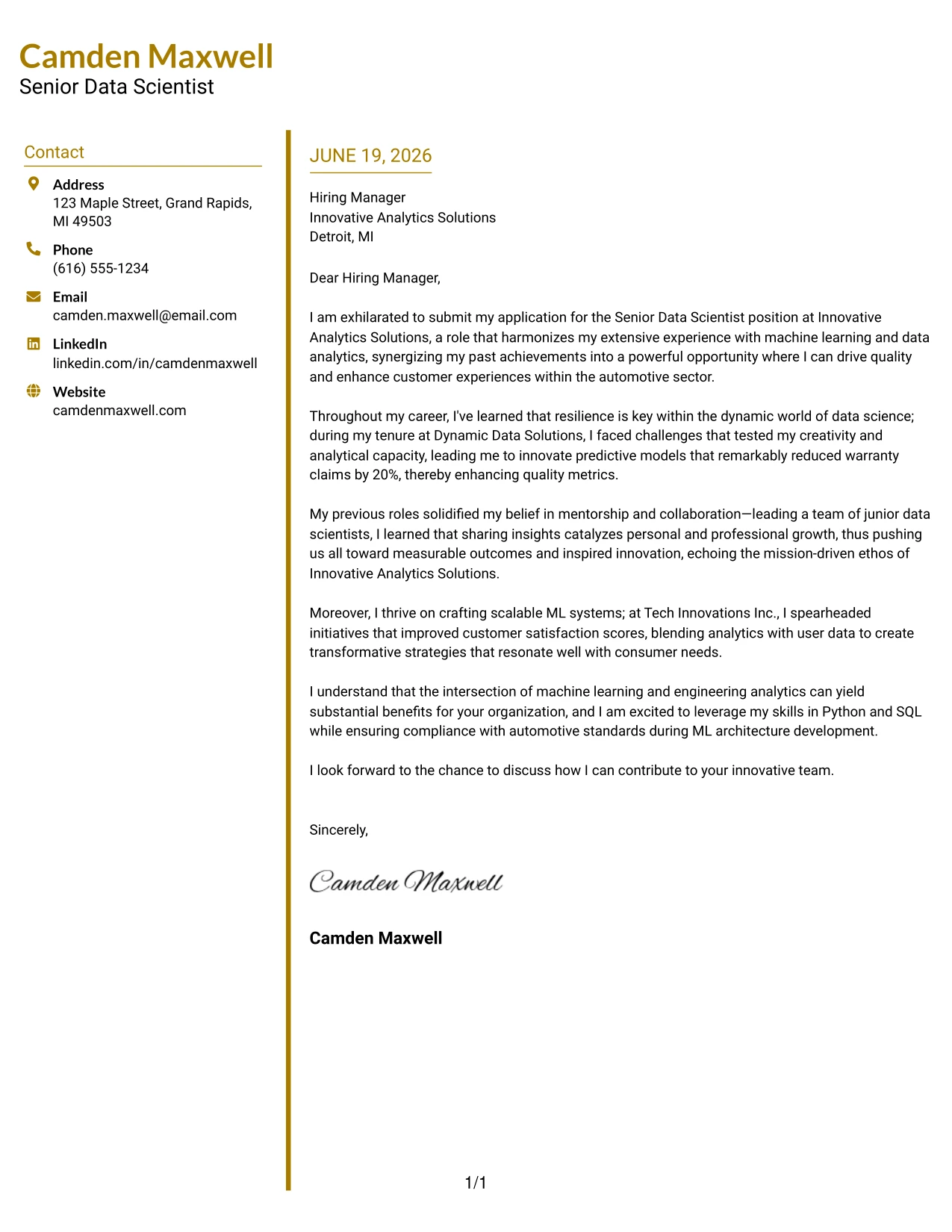 Camden Maxwell
Senior Data Scientist

Contact

Address
123 Maple Street, Grand Rapids, MI 49503

Phone
(616) 555-1234

Email
camden.maxwell@email.com

LinkedIn
linkedin.com/in/camdenmaxwell

Website
camdenmaxwell.com

JUNE 19, 2026

Hiring Manager
Innovative Analytics Solutions
Detroit, MI

Dear Hiring Manager,

I am exhilarated to submit my application for the Senior Data Scientist position at Innovative Analytics Solutions, a role that harmonizes my extensive experience with machine learning and data analytics, synergizing my past achievements into a powerful opportunity where I can drive quality and enhance customer experiences within the automotive sector.

Throughout my career, I've learned that resilience is key within the dynamic world of data science; during my tenure at Dynamic Data Solutions, I faced challenges that tested my creativity and analytical capacity, leading me to innovate predictive models that remarkably reduced warranty claims by 20%, thereby enhancing quality metrics.

My previous roles solidified my belief in mentorship and collaboration—leading a team of junior data scientists, I learned that sharing insights catalyzes personal and professional growth, thus pushing us all toward measurable outcomes and inspired innovation, echoing the mission-driven ethos of Innovative Analytics Solutions.

Moreover, I thrive on crafting scalable ML systems; at Tech Innovations Inc., I spearheaded initiatives that improved customer satisfaction scores, blending analytics with user data to create transformative strategies that resonate well with consumer needs.

I understand that the intersection of machine learning and engineering analytics can yield substantial benefits for your organization, and I am excited to leverage my skills in Python and SQL while ensuring compliance with automotive standards during ML architecture development.

I look forward to the chance to discuss how I can contribute to your innovative team.

Sincerely,

Camden Maxwell

Camden Maxwell

1/1